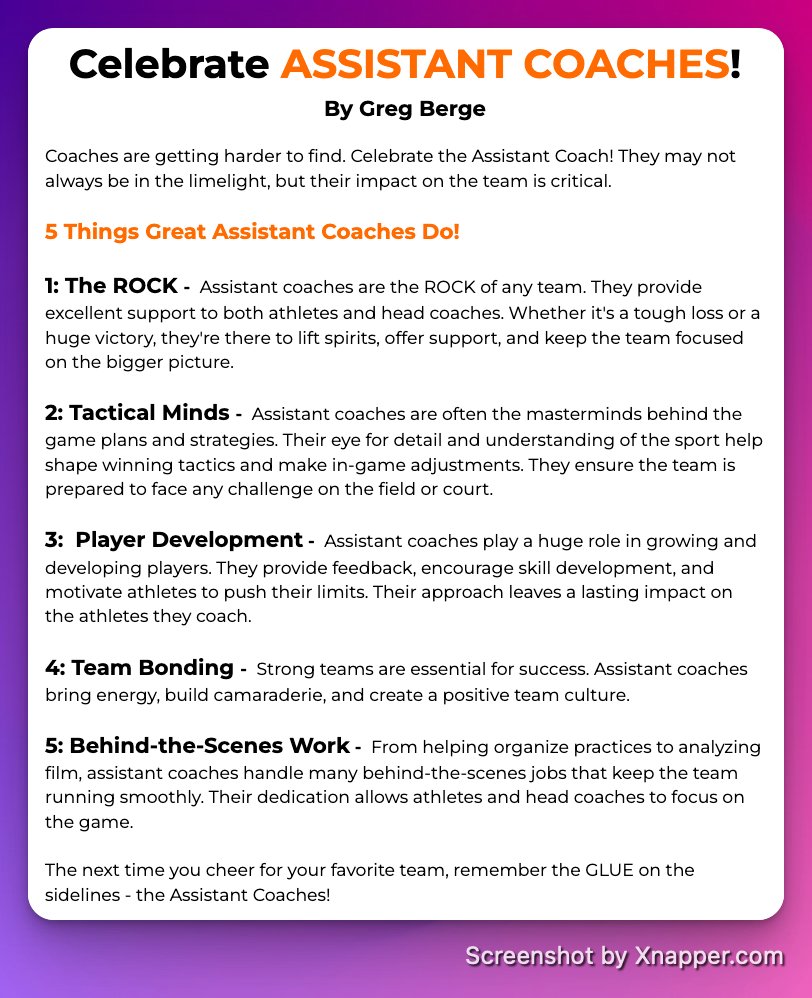 Celebrate ASSISTANT COACHES!
By Greg Berge

Coaches are getting harder to find. Celebrate the Assistant Coach! They may not always be in the limelight, but their impact on the team is critical.

5 Things Great Assistant Coaches Do!

1: The ROCK - Assistant coaches are the ROCK of any team. They provide excellent support to both athletes and head coaches. Whether it's a tough loss or a huge victory, they're there to lift spirits, offer support, and keep the team focused on the bigger picture.

2: Tactical Minds - Assistant coaches are often the masterminds behind the game plans and strategies. Their eye for detail and understanding of the sport help shape winning tactics and make in-game adjustments. They ensure the team is prepared to face any challenge on the field or court.

3: Player Development - Assistant coaches play a huge role in growing and developing players. They provide feedback, encourage skill development, and motivate athletes to push their limits. Their approach leaves a lasting impact on the athletes they coach.

4: Team Bonding - Strong teams are essential for success. Assistant coaches bring energy, build camaraderie, and create a positive team culture.

5: Behind-the-Scenes Work - From helping organize practices to analyzing film, assistant coaches handle many behind-the-scenes jobs that keep the team running smoothly. Their dedication allows athletes and head coaches to focus on the game.

The next time you cheer for your favorite team, remember the GLUE on the sidelines - the Assistant Coaches!

Screenshot by Xnapper.com